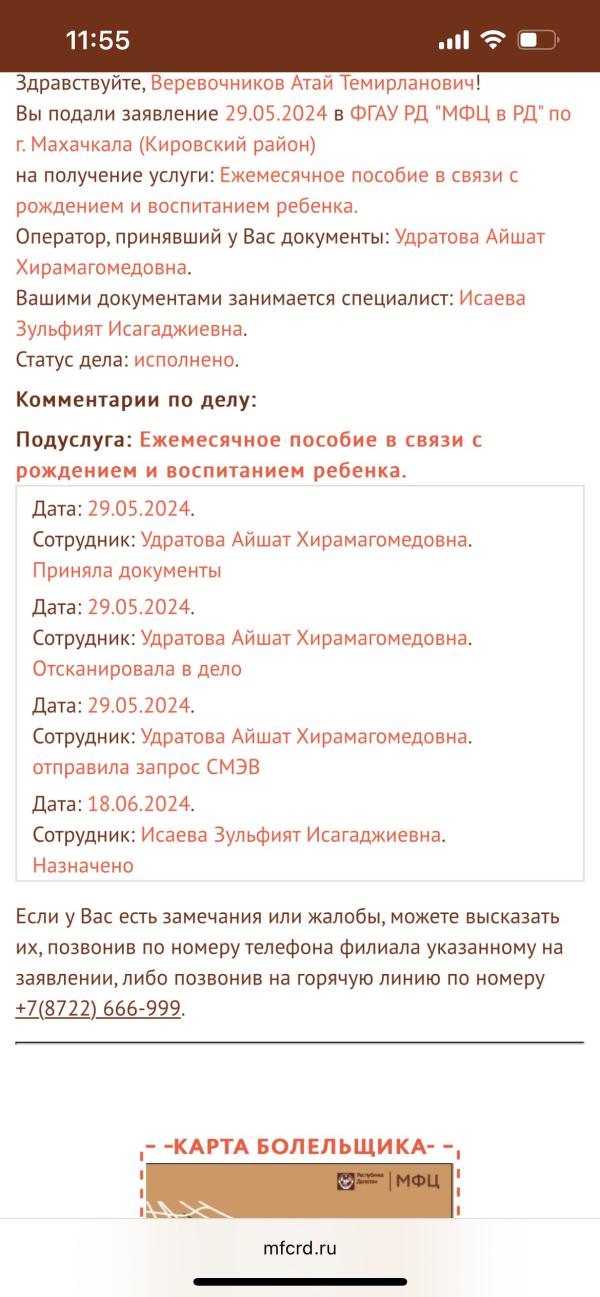 11:55

Здравствуйте, Веревочников Атай Темирланович!
Вы подали заявление 29.05.2024 в ФГАУ РД "МФЦ в РД" по г. Махачкала (Кировский район)
на получение услуги: Ежемесячное пособие в связи с рождением и воспитанием ребенка.
Оператор, принявший у Вас документы: Удратова Айшат Хирамагомедовна.
Вашими документами занимается специалист: Исаева Зульфият Исагаджиевна.
Статус дела: исполнено.

Комментарии по делу:

Подуслуга: Ежемесячное пособие в связи с рождением и воспитанием ребенка.

Дата: 29.05.2024.
Сотрудник: Удратова Айшат Хирамагомедовна.
Приняла документы

Дата: 29.05.2024.
Сотрудник: Удратова Айшат Хирамагомедовна.
Отсканировала в дело

Дата: 29.05.2024.
Сотрудник: Удратова Айшат Хирамагомедовна.
отправила запрос СМЭВ

Дата: 18.06.2024.
Сотрудник: Исаева Зульфият Исагаджиевна.
Назначено

Если у Вас есть замечания или жалобы, можете высказать их, позвонив по номеру телефона филиала указанному на заявлении, либо позвонив на горячую линию по номеру +7(8722) 666-999.

-КАРТА БОЛЕЛЬЩИКА-

Республика Дагестан | МФЦ

mfcrd.ru